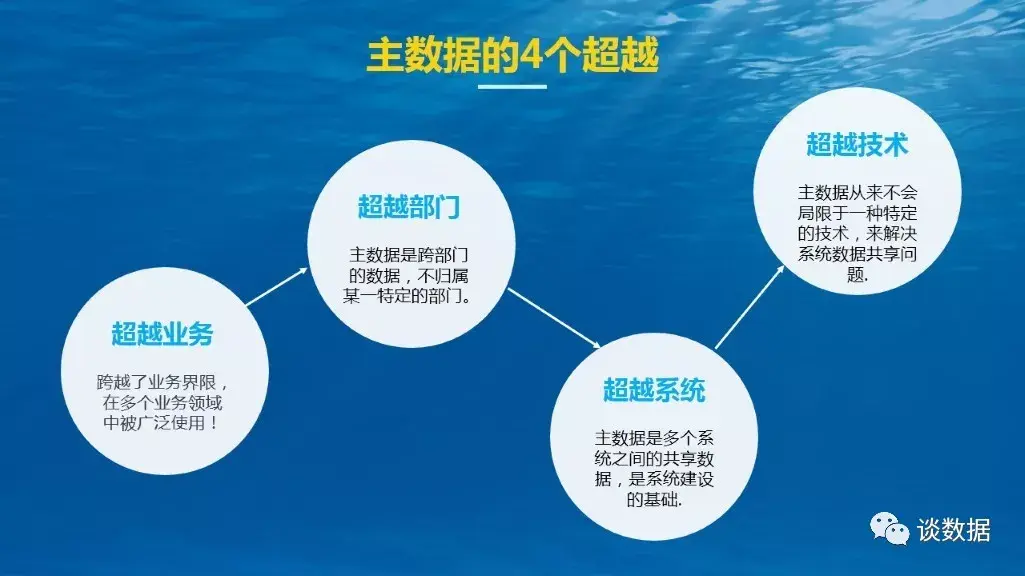 主数据的4个超越

超越业务

跨越了业务界限，在多个业务领域中被广泛使用！

超越部门

主数据是跨部门的数据，不归属某一特定的部门。

超越系统

主数据是多个系统之间的共享数据，是系统建设的基础.

超越技术

主数据从来不会局限于一种特定的技术，来解决系统数据共享问题.

谈数据